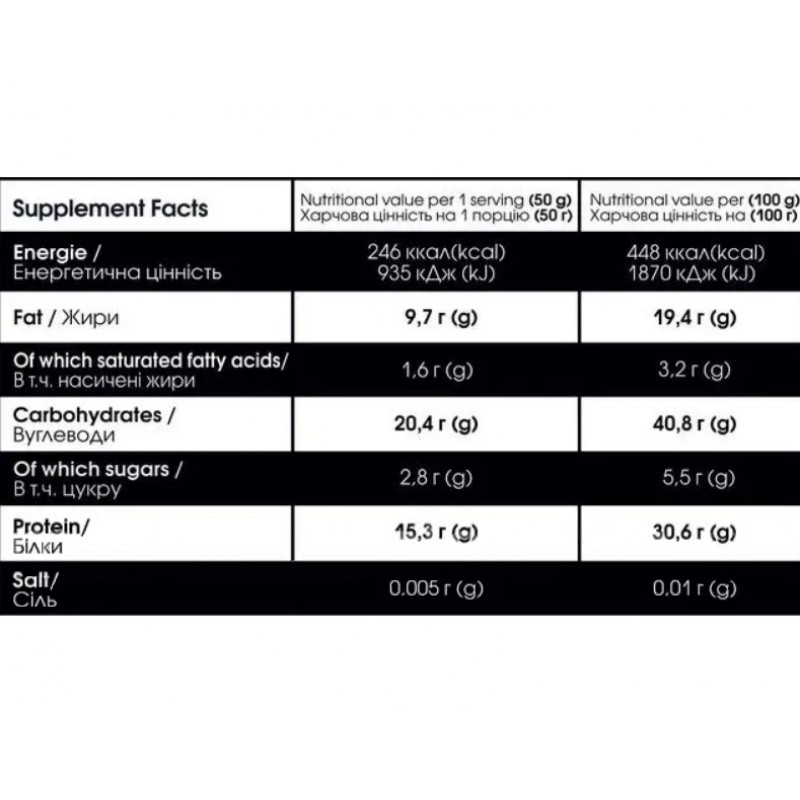 | Supplement Facts | Nutritional value per 1 serving (50 g) Харчова цінність на 1 порцію (50 г) | Nutritional value per (100 g) Харчова цінність на (100 г) |
|---|---|---|
| Energie / Енергетична цінність | 246 ккал(kcal) 935 кДж (kJ) | 448 ккал(kcal) 1870 кДж (kJ) |
| Fat / Жири | 9,7 г (g) | 19,4 г (g) |
| Of which saturated fatty acids/ В т.ч. насичені жири | 1,6 г (g) | 3,2 г (g) |
| Carbohydrates / Вуглеводи | 20,4 г (g) | 40,8 г (g) |
| Of which sugars / В т.ч. цукру | 2,8 г (g) | 5,5 г (g) |
| Protein/ Білки | 15,3 г (g) | 30,6 г (g) |
| Salt/ Сіль | 0.005 г (g) | 0.01 г (g) |